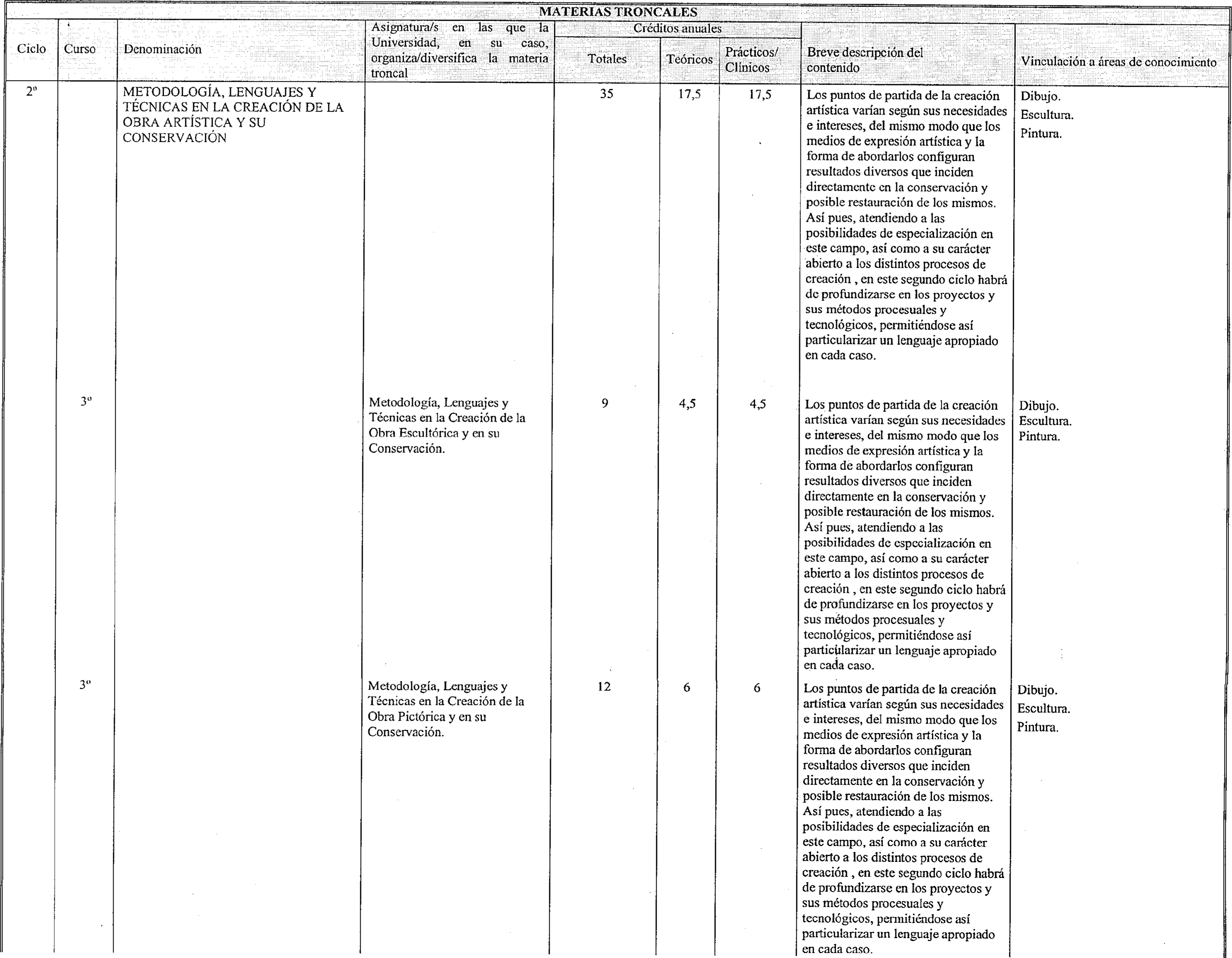 MATERIAS TRONCALES

| Ciclo | Curso | Denominación | Asignatura/s en las que la Universidad, en su caso, organiza/diversifica la materia troncal | Créditos anuales Totales | Teóricos | Prácticos/ Clínicos | Breve descripción del contenido | Vinculación a áreas de conocimiento |
|---|---|---|---|---|---|---|---|---|
| 2º | | METODOLOGÍA, LENGUAJES Y TÉCNICAS EN LA CREACIÓN DE LA OBRA ARTÍSTICA Y SU CONSERVACIÓN | | 35 | 17,5 | 17,5 | Los puntos de partida de la creación artística varían según sus necesidades e intereses, del mismo modo que los medios de expresión artística y la forma de abordarlos configuran resultados diversos que inciden directamente en la conservación y posible restauración de los mismos. Así pues, atendiendo a las posibilidades de especialización en este campo, así como a su carácter abierto a los distintos procesos de creación , en este segundo ciclo habrá de profundizarse en los proyectos y sus métodos procesuales y tecnológicos, permitiéndose así particularizar un lenguaje apropiado en cada caso. | Dibujo. Escultura. Pintura. |
| | 3º | | Metodología, Lenguajes y Técnicas en la Creación de la Obra Escultórica y en su Conservación. | 9 | 4,5 | 4,5 | Los puntos de partida de la creación artística varían según sus necesidades e intereses, del mismo modo que los medios de expresión artística y la forma de abordarlos configuran resultados diversos que inciden directamente en la conservación y posible restauración de los mismos. Así pues, atendiendo a las posibilidades de especialización en este campo, así como a su carácter abierto a los distintos procesos de creación , en este segundo ciclo habrá de profundizarse en los proyectos y sus métodos procesuales y tecnológicos, permitiéndose así particularizar un lenguaje apropiado en cada caso. | Dibujo. Escultura. Pintura. |
| | 3º | | Metodología, Lenguajes y Técnicas en la Creación de la Obra Pictórica y en su Conservación. | 12 | 6 | 6 | Los puntos de partida de la creación artística varían según sus necesidades e intereses, del mismo modo que los medios de expresión artística y la forma de abordarlos configuran resultados diversos que inciden directamente en la conservación y posible restauración de los mismos. Así pues, atendiendo a las posibilidades de especialización en este campo, así como a su carácter abierto a los distintos procesos de creación , en este segundo ciclo habrá de profundizarse en los proyectos y sus métodos procesuales y tecnológicos, permitiéndose así particularizar un lenguaje apropiado en cada caso. | Dibujo. Escultura. Pintura. |